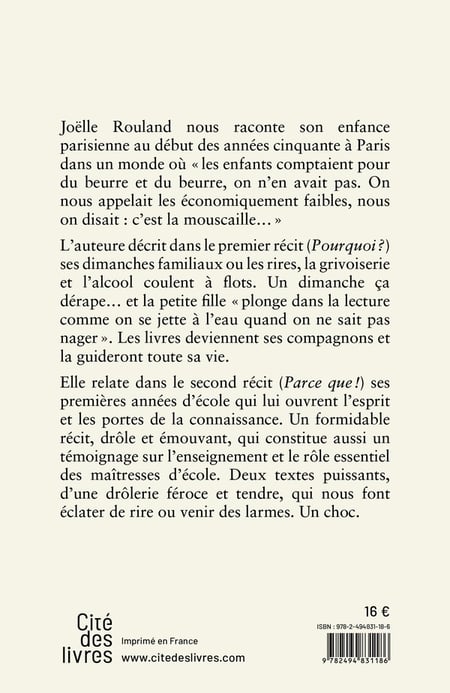 Joëlle Rouland nous raconte son enfance parisienne au début des années cinquante à Paris dans un monde où « les enfants comptaient pour du beurre et du beurre, on n'en avait pas. On nous appelait les économiquement faibles, nous on disait : c'est la mouscaille… »

L'auteure décrit dans le premier récit (Pourquoi ?) ses dimanches familiaux ou les rires, la grivoiserie et l'alcool coulent à flots. Un dimanche ça dérape… et la petite fille « plonge dans la lecture comme on se jette à l'eau quand on ne sait pas nager ». Les livres deviennent ses compagnons et la guideront toute sa vie.

Elle relate dans le second récit (Parce que !) ses premières années d'école qui lui ouvrent l'esprit et les portes de la connaissance. Un formidable récit, drôle et émouvant, qui constitue aussi un témoignage sur l'enseignement et le rôle essentiel des maîtresses d'école. Deux textes puissants, d'une drôlerie féroce et tendre, qui nous font éclater de rire ou venir des larmes. Un choc.

Cité des livres

Imprimé en France
www.citedeslivres.com

16 €

ISBN : 978-2-494831-18-6

9 782494 831186